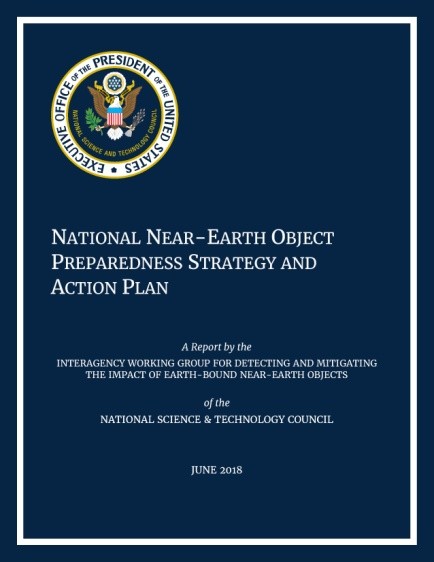 EXECUTIVE OFFICE OF THE PRESIDENT OF THE UNITED STATES

NATIONAL SCIENCE AND TECHNOLOGY COUNCIL

NATIONAL NEAR-EARTH OBJECT PREPAREDNESS STRATEGY AND ACTION PLAN

A Report by the

INTERAGENCY WORKING GROUP FOR DETECTING AND MITIGATING THE IMPACT OF EARTH-BOUND NEAR-EARTH OBJECTS

of the

NATIONAL SCIENCE & TECHNOLOGY COUNCIL

JUNE 2018